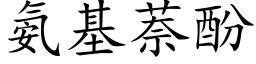 氨基萘酚